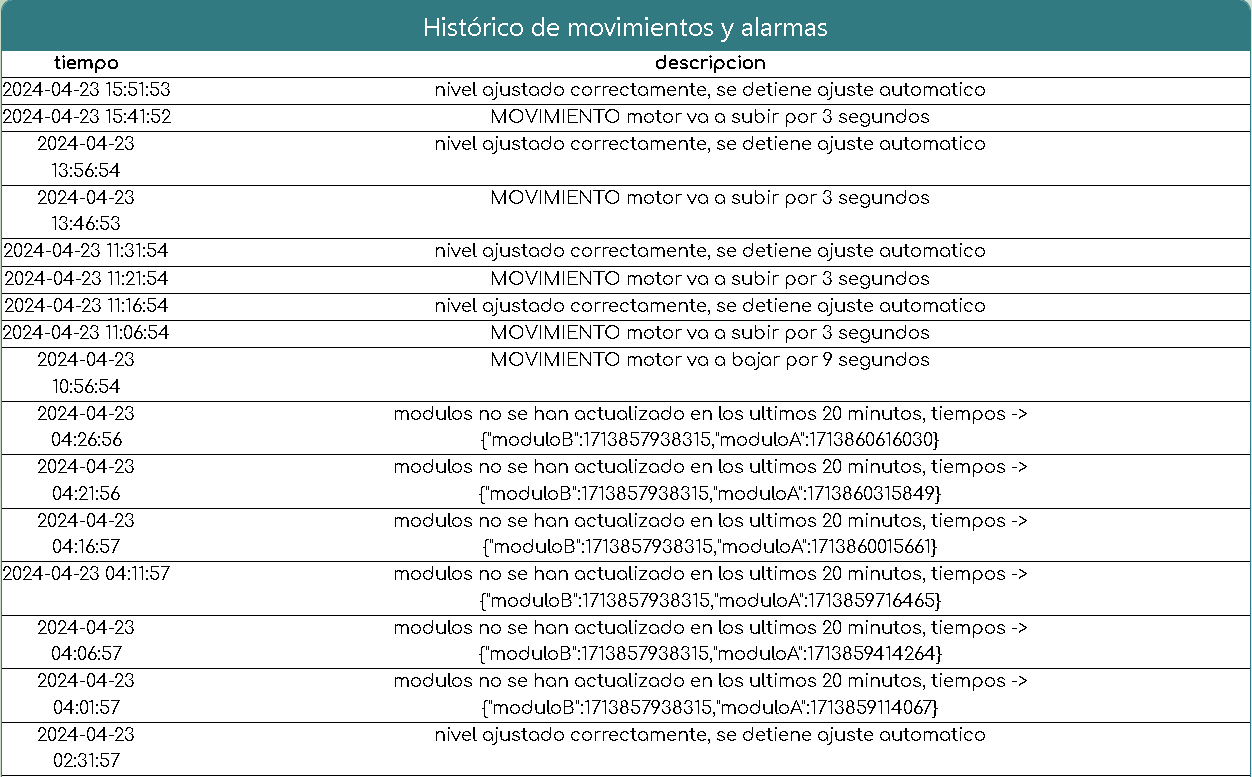 Histórico de movimientos y alarmas

| tiempo | descripcion |
|---|---|
| 2024-04-23 15:51:53 | nivel ajustado correctamente, se detiene ajuste automatico |
| 2024-04-23 15:41:52 | MOVIMIENTO motor va a subir por 3 segundos |
| 2024-04-23 13:56:54 | nivel ajustado correctamente, se detiene ajuste automatico |
| 2024-04-23 13:46:53 | MOVIMIENTO motor va a subir por 3 segundos |
| 2024-04-23 11:31:54 | nivel ajustado correctamente, se detiene ajuste automatico |
| 2024-04-23 11:21:54 | MOVIMIENTO motor va a subir por 3 segundos |
| 2024-04-23 11:16:54 | nivel ajustado correctamente, se detiene ajuste automatico |
| 2024-04-23 11:06:54 | MOVIMIENTO motor va a subir por 3 segundos |
| 2024-04-23 10:56:54 | MOVIMIENTO motor va a bajar por 9 segundos |
| 2024-04-23 04:26:56 | modulos no se han actualizado en los ultimos 20 minutos, tiempos -> {"moduloB":1713857938315,"moduloA":1713860616030} |
| 2024-04-23 04:21:56 | modulos no se han actualizado en los ultimos 20 minutos, tiempos -> {"moduloB":1713857938315,"moduloA":1713860315849} |
| 2024-04-23 04:16:57 | modulos no se han actualizado en los ultimos 20 minutos, tiempos -> {"moduloB":1713857938315,"moduloA":1713860015661} |
| 2024-04-23 04:11:57 | modulos no se han actualizado en los ultimos 20 minutos, tiempos -> {"moduloB":1713857938315,"moduloA":1713859716465} |
| 2024-04-23 04:06:57 | modulos no se han actualizado en los ultimos 20 minutos, tiempos -> {"moduloB":1713857938315,"moduloA":1713859414264} |
| 2024-04-23 04:01:57 | modulos no se han actualizado en los ultimos 20 minutos, tiempos -> {"moduloB":1713857938315,"moduloA":1713859114067} |
| 2024-04-23 02:31:57 | nivel ajustado correctamente, se detiene ajuste automatico |